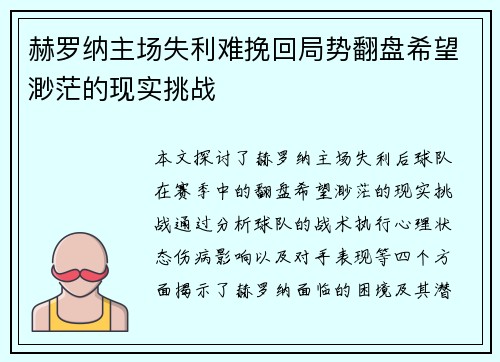 赫罗纳主场失利难挽回局势翻盘希望渺茫的现实挑战

本文探讨了赫罗纳主场失利后球队在赛季中的翻盘希望渺茫的现实挑战通过分析球队的战术执行心理状态伤病影响以及对手表现等四个方面揭示了赫罗纳面临的困境及其潜